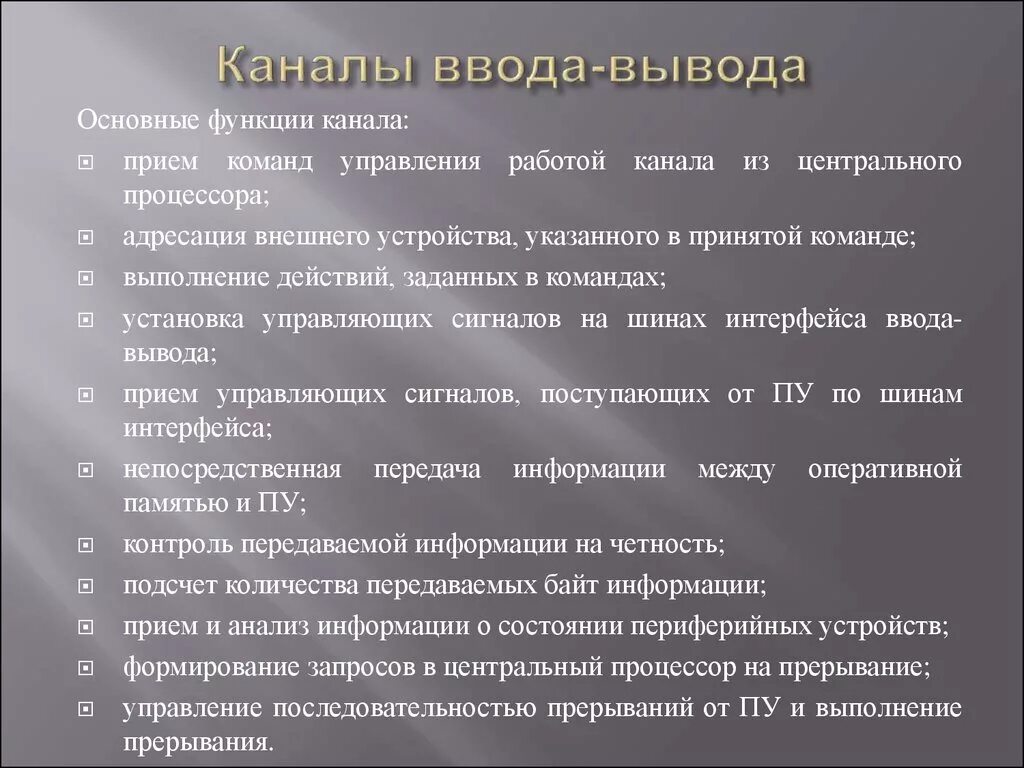 Каналы ввода-вывода

Основные функции канала:

прием команд управления работой канала из центрального процессора;

адресация внешнего устройства, указанного в принятой команде;

выполнение действий, заданных в командах;

установка управляющих сигналов на шинах интерфейса ввода-вывода;

прием управляющих сигналов, поступающих от ПУ по шинам интерфейса;

непосредственная передача информации между оперативной памятью и ПУ;

контроль передаваемой информации на четность;

подсчет количества передаваемых байт информации;

прием и анализ информации о состоянии периферийных устройств;

формирование запросов в центральный процессор на прерывание;

управление последовательностью прерываний от ПУ и выполнение прерывания.